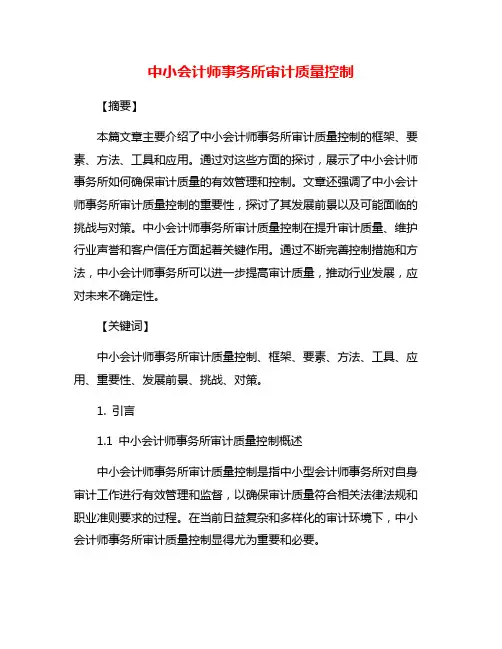 中小会计师事务所审计质量控制

【摘要】

本篇文章主要介绍了中小会计师事务所审计质量控制的框架、要素、方法、工具和应用。通过对这些方面的探讨，展示了中小会计师事务所如何确保审计质量的有效管理和控制。文章还强调了中小会计师事务所审计质量控制的重要性，探讨了其发展前景以及可能面临的挑战与对策。中小会计师事务所审计质量控制在提升审计质量、维护行业声誉和客户信任方面起着关键作用。通过不断完善控制措施和方法，中小会计师事务所可以进一步提高审计质量，推动行业发展，应对未来不确定性。

【关键词】

中小会计师事务所审计质量控制、框架、要素、方法、工具、应用、重要性、发展前景、挑战、对策。

1. 引言

1.1 中小会计师事务所审计质量控制概述

中小会计师事务所审计质量控制是指中小型会计师事务所对自身审计工作进行有效管理和监督，以确保审计质量符合相关法律法规和职业准则要求的过程。在当前日益复杂和多样化的审计环境下，中小会计师事务所审计质量控制显得尤为重要和必要。